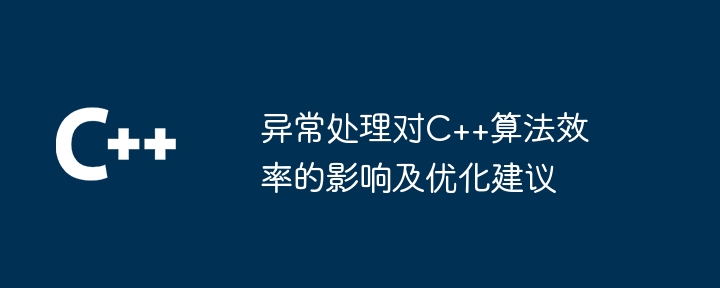 C++

异常处理对C++算法效率的影响及优化建议